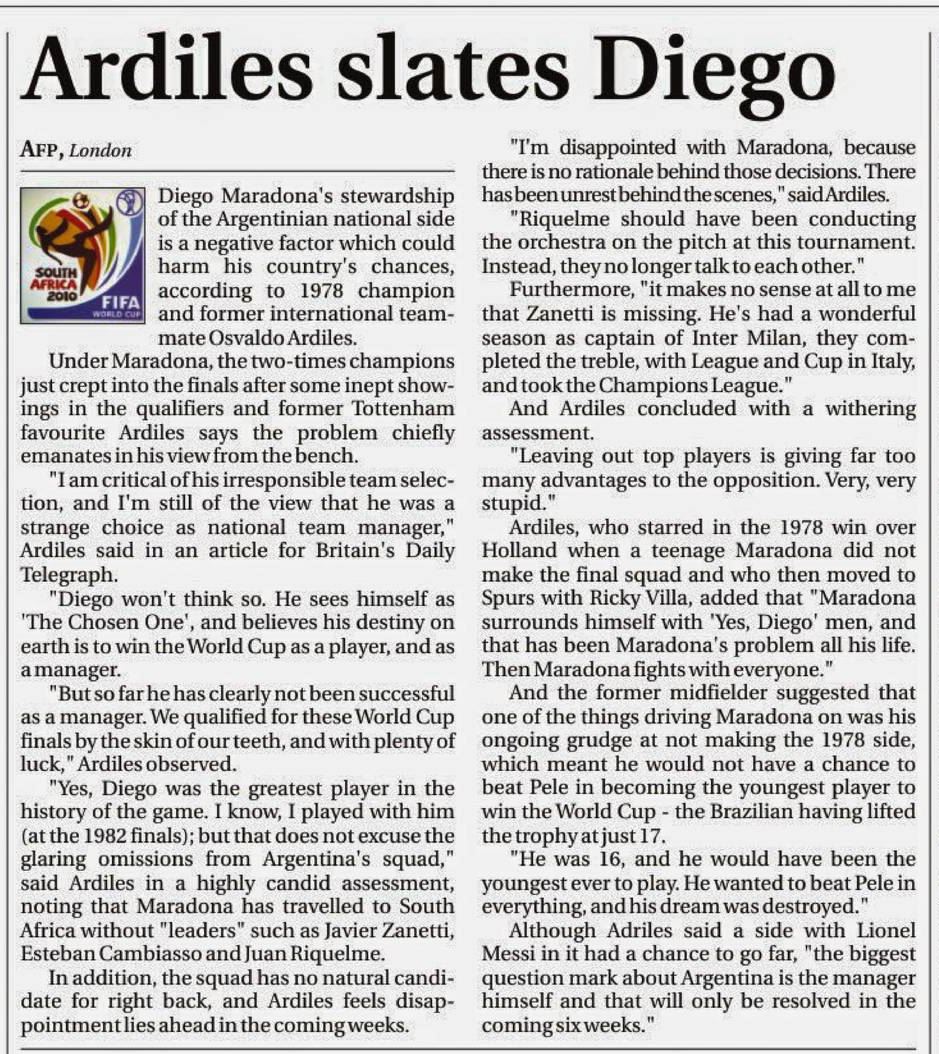 Ardiles slates Diego

AFP, London

SOUTH AFRICA 2010 FIFA WORLD CUP

Diego Maradona's stewardship of the Argentinian national side is a negative factor which could harm his country's chances, according to 1978 champion and former international teammate Osvaldo Ardiles.

Under Maradona, the two-times champions just crept into the finals after some inept showings in the qualifiers and former Tottenham favourite Ardiles says the problem chiefly emanates in his view from the bench.

"I am critical of his irresponsible team selection, and I'm still of the view that he was a strange choice as national team manager," Ardiles said in an article for Britain's Daily Telegraph.

"Diego won't think so. He sees himself as 'The Chosen One', and believes his destiny on earth is to win the World Cup as a player, and as a manager.

"But so far he has clearly not been successful as a manager. We qualified for these World Cup finals by the skin of our teeth, and with plenty of luck," Ardiles observed.

"Yes, Diego was the greatest player in the history of the game. I know, I played with him (at the 1982 finals); but that does not excuse the glaring omissions from Argentina's squad," said Ardiles in a highly candid assessment, noting that Maradona has travelled to South Africa without "leaders" such as Javier Zanetti, Esteban Cambiasso and Juan Riquelme.

In addition, the squad has no natural candidate for right back, and Ardiles feels disappointment lies ahead in the coming weeks.

"I'm disappointed with Maradona, because there is no rationale behind those decisions. There has been unrest behind the scenes," said Ardiles.

"Riquelme should have been conducting the orchestra on the pitch at this tournament. Instead, they no longer talk to each other."

Furthermore, "it makes no sense at all to me that Zanetti is missing. He's had a wonderful season as captain of Inter Milan, they completed the treble, with League and Cup in Italy, and took the Champions League."

And Ardiles concluded with a withering assessment.

"Leaving out top players is giving far too many advantages to the opposition. Very, very stupid."

Ardiles, who starred in the 1978 win over Holland when a teenage Maradona did not make the final squad and who then moved to Spurs with Ricky Villa, added that "Maradona surrounds himself with 'Yes, Diego' men, and that has been Maradona's problem all his life. Then Maradona fights with everyone."

And the former midfielder suggested that one of the things driving Maradona on was his ongoing grudge at not making the 1978 side, which meant he would not have a chance to beat Pele in becoming the youngest player to win the World Cup - the Brazilian having lifted the trophy at just 17.

"He was 16, and he would have been the youngest ever to play. He wanted to beat Pele in everything, and his dream was destroyed."

Although Adriles said a side with Lionel Messi in it had a chance to go far, "the biggest question mark about Argentina is the manager himself and that will only be resolved in the coming six weeks."